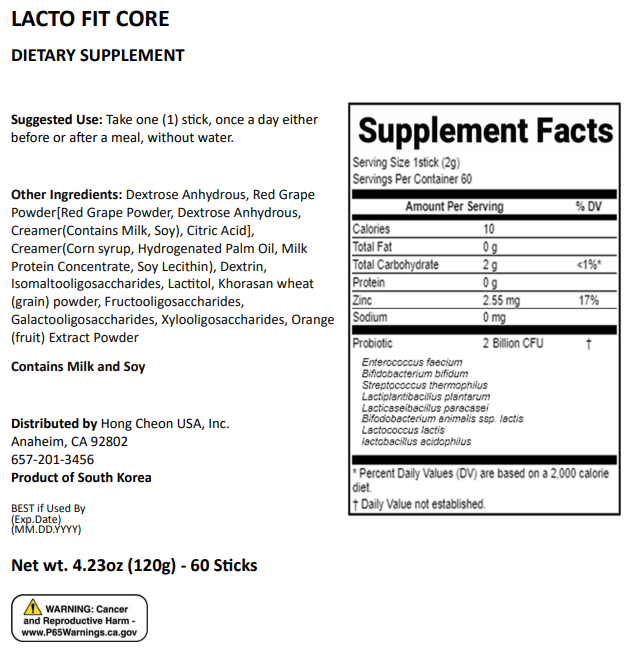 LACTO FIT CORE

DIETARY SUPPLEMENT

Suggested Use: Take one (1) stick, once a day either before or after a meal, without water.

Other Ingredients: Dextrose Anhydrous, Red Grape Powder[Red Grape Powder, Dextrose Anhydrous, Creamer(Contains Milk, Soy), Citric Acid], Creamer(Corn syrup, Hydrogenated Palm Oil, Milk Protein Concentrate, Soy Lecithin), Dextrin, Isomaltooligosaccharides, Lactitol, Khorasan wheat (grain) powder, Fructooligosaccharides, Galactooligosaccharides, Xylooligosaccharides, Orange (fruit) Extract Powder

Contains Milk and Soy

Distributed by Hong Cheon USA, Inc.
Anaheim, CA 92802
657-201-3456
Product of South Korea

BEST if Used By
(Exp.Date)
(MM.DD.YYYY)

Net wt. 4.23oz (120g) - 60 Sticks

WARNING: Cancer and Reproductive Harm - www.P65Warnings.ca.gov

Supplement Facts
Serving Size 1stick (2g)
Servings Per Container 60

| Amount Per Serving | | % DV |
|---|---|---|
| Calories | 10 | |
| Total Fat | 0 g | |
| Total Carbohydrate | 2 g | <1%* |
| Protein | 0 g | |
| Zinc | 2.55 mg | 17% |
| Sodium | 0 mg | |
| Probiotic | 2 Billion CFU | † |

Enterococcus faecium
Bifidobacterium bifidum
Streptococcus thermophilus
Lactiplantibacillus plantarum
Lacticaseibacillus paracasei
Bifodobacterium animalis ssp. lactis
Lactococcus lactis
lactobacillus acidophilus

* Percent Daily Values (DV) are based on a 2,000 calorie diet.
† Daily Value not established.